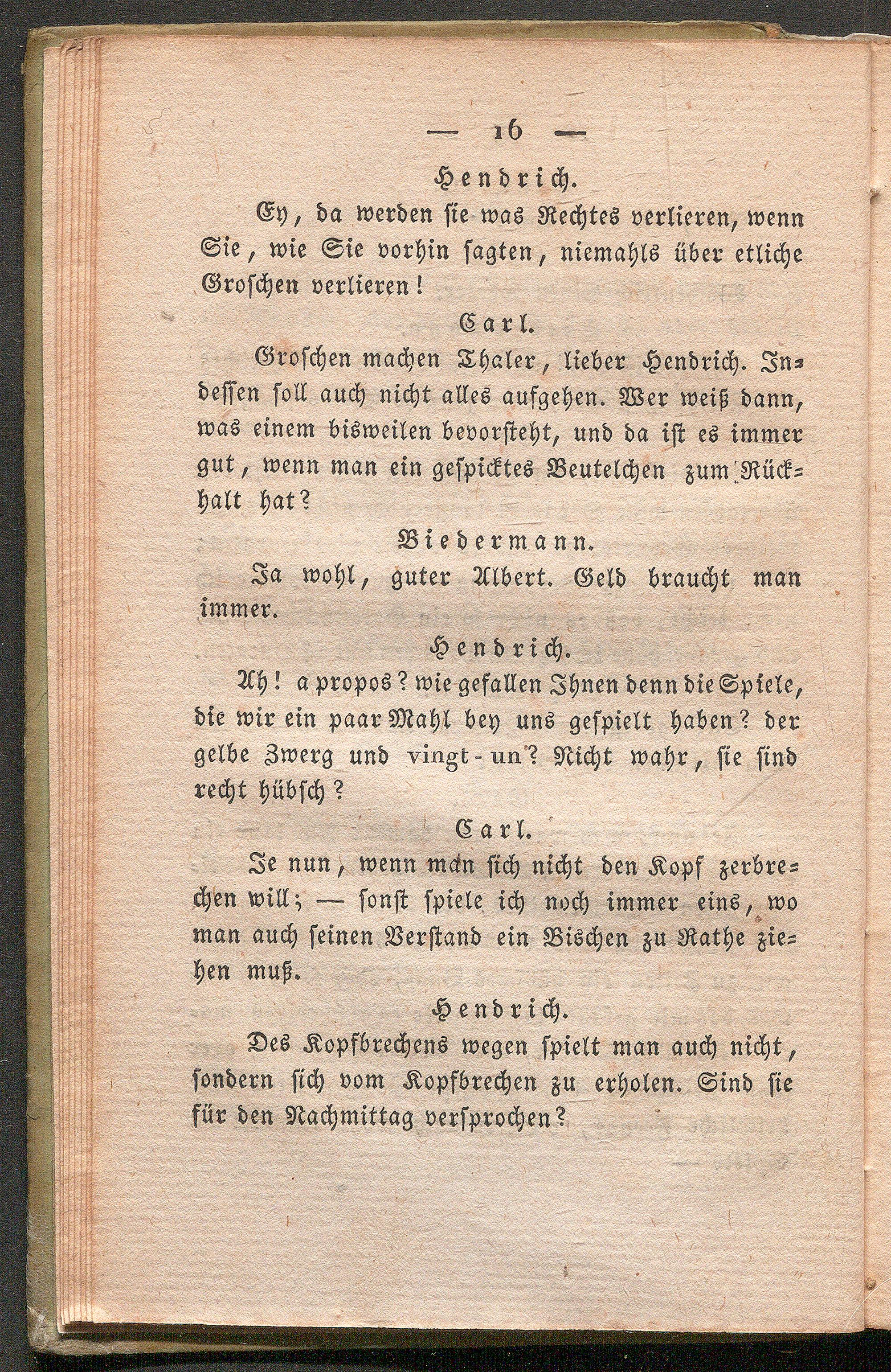 — 16 —

Hendrich.

Ey, da werden sie was Rechtes verlieren, wenn Sie, wie Sie vorhin sagten, niemahls über etliche Groschen verlieren!

Carl.

Groschen machen Thaler, lieber Hendrich. Indessen soll auch nicht alles aufgehen. Wer weiß dann, was einem bisweilen bevorsteht, und da ist es immer gut, wenn man ein gespicktes Beutelchen zum Rückhalt hat?

Biedermann.

Ja wohl, guter Albert. Geld braucht man immer.

Hendrich.

Ah! a propos? wie gefallen Ihnen denn die Spiele, die wir ein paar Mahl bey uns gespielt haben? der gelbe Zwerg und vingt-un? Nicht wahr, sie sind recht hübsch?

Carl.

Je nun, wenn man sich nicht den Kopf zerbrechen will; — sonst spiele ich noch immer eins, wo man auch seinen Verstand ein Bischen zu Rathe ziehen muß.

Hendrich.

Des Kopfbrechens wegen spielt man auch nicht, sondern sich vom Kopfbrechen zu erholen. Sind sie für den Nachmittag versprochen?